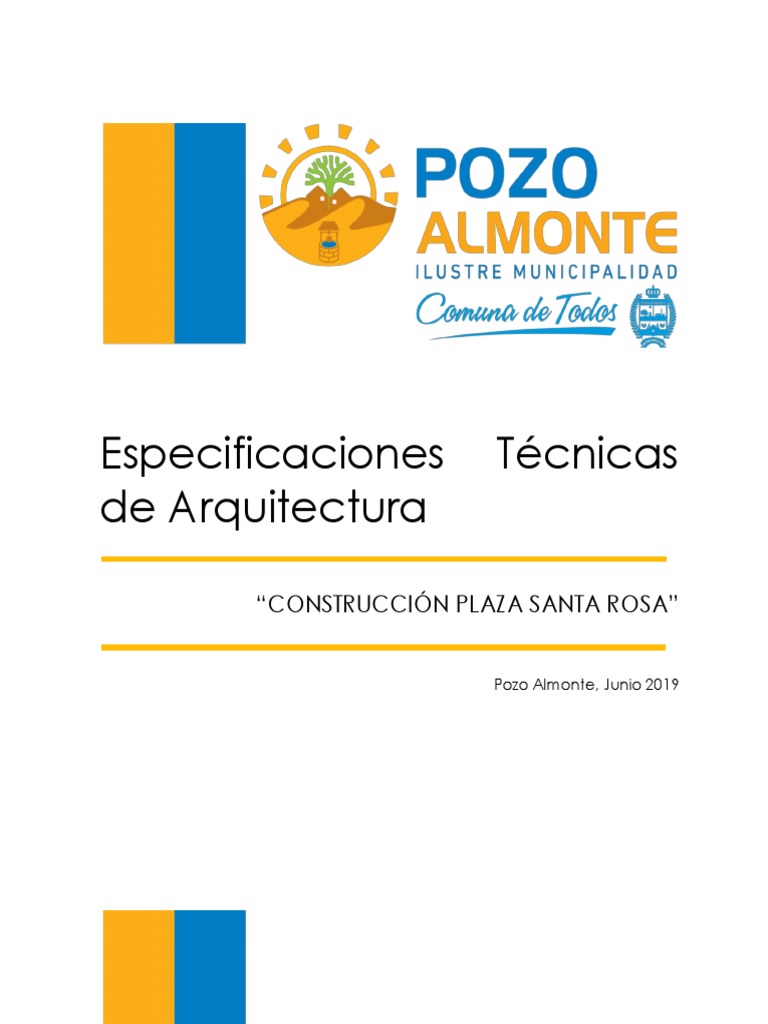 POZO
ALMONTE
ILUSTRE MUNICIPALIDAD
Comuna de Todos

Especificaciones Técnicas de Arquitectura

"CONSTRUCCIÓN PLAZA SANTA ROSA"

Pozo Almonte, Junio 2019